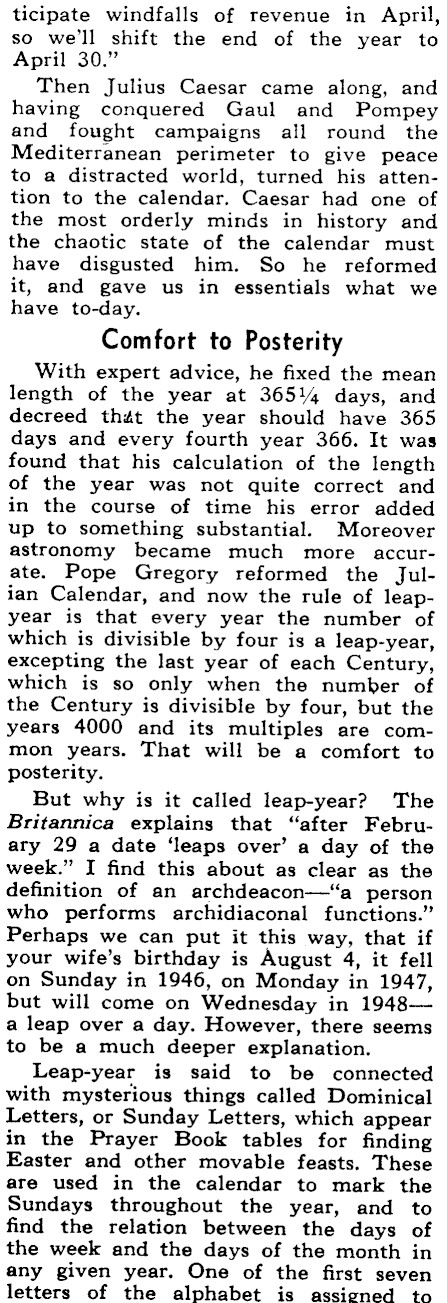 ticipate windfalls of revenue in April, so we'll shift the end of the year to April 30."

Then Julius Caesar came along, and having conquered Gaul and Pompey and fought campaigns all round the Mediterranean perimeter to give peace to a distracted world, turned his attention to the calendar. Caesar had one of the most orderly minds in history and the chaotic state of the calendar must have disgusted him. So he reformed it, and gave us in essentials what we have to-day.

Comfort to Posterity

With expert advice, he fixed the mean length of the year at 365¼ days, and decreed that the year should have 365 days and every fourth year 366. It was found that his calculation of the length of the year was not quite correct and in the course of time his error added up to something substantial. Moreover astronomy became much more accurate. Pope Gregory reformed the Julian Calendar, and now the rule of leap-year is that every year the number of which is divisible by four is a leap-year, excepting the last year of each Century, which is so only when the number of the Century is divisible by four, but the years 4000 and its multiples are common years. That will be a comfort to posterity.

But why is it called leap-year? The Britannica explains that "after February 29 a date 'leaps over' a day of the week." I find this about as clear as the definition of an archdeacon—"a person who performs archidiaconal functions." Perhaps we can put it this way, that if your wife's birthday is August 4, it fell on Sunday in 1946, on Monday in 1947, but will come on Wednesday in 1948—a leap over a day. However, there seems to be a much deeper explanation.

Leap-year is said to be connected with mysterious things called Dominical Letters, or Sunday Letters, which appear in the Prayer Book tables for finding Easter and other movable feasts. These are used in the calendar to mark the Sundays throughout the year, and to find the relation between the days of the week and the days of the month in any given year. One of the first seven letters of the alphabet is assigned to